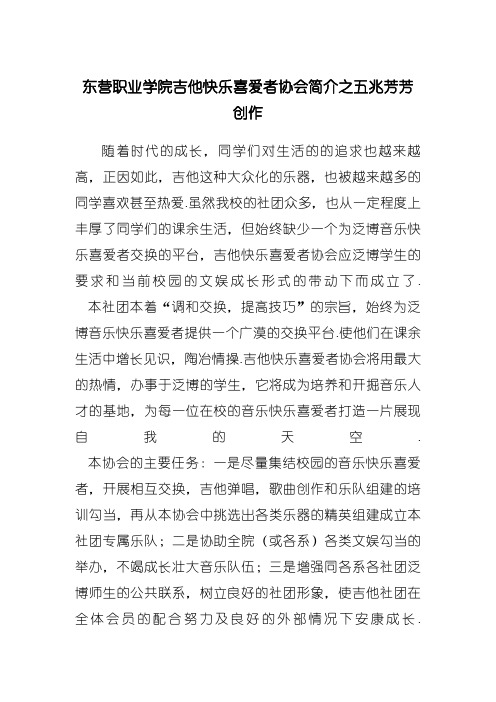 东营职业学院吉他快乐喜爱者协会简介之五兆芳芳创作

随着时代的成长，同学们对生活的的追求也越来越高，正因如此，吉他这种大众化的乐器，也被越来越多的同学喜欢甚至热爱.虽然我校的社团众多，也从一定程度上丰厚了同学们的课余生活，但始终缺少一个为泛博音乐快乐喜爱者交换的平台，吉他快乐喜爱者协会应泛博学生的要求和当前校园的文娱成长形式的带动下而成立了.

本社团本着“调和交换，提高技巧”的宗旨，始终为泛博音乐快乐喜爱者提供一个广漠的交换平台.使他们在课余生活中增长见识，陶冶情操.吉他快乐喜爱者协会将用最大的热情，办事于泛博的学生，它将成为培养和开掘音乐人才的基地，为每一位在校的音乐快乐喜爱者打造一片展现自我的天空.

本协会的主要任务：一是尽量集结校园的音乐快乐喜爱者，开展相互交换，吉他弹唱，歌曲创作和乐队组建的培训勾当，再从本协会中挑选出各类乐器的精英组建成立本社团专属乐队；二是协助全院（或各系）各类文娱勾当的举办，不竭成长壮大音乐队伍；三是增强同各系各社团泛博师生的公共联系，树立良好的社团形象，使吉他社团在全体会员的配合努力及良好的外部情况下安康成长.